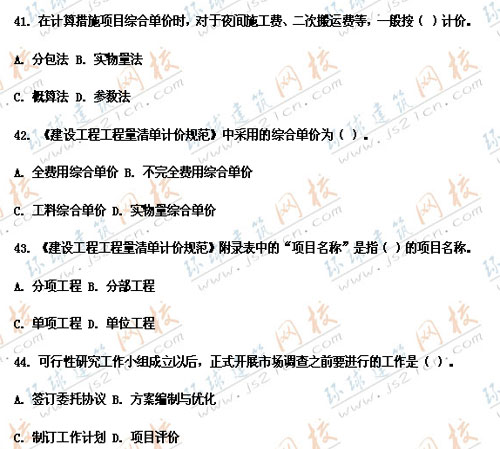 41.在计算措施项目综合单价时，对于夜间施工费、二次搬运费等，一般按（ ）计价。

A.分包法 B.实物量法

C.概算法 D.参数法

42.《建设工程工程量清单计价规范》中采用的综合单价为（ ）。

A.全费用综合单价 B.不完全费用综合单价

C.工料综合单价 D.实物量综合单价

43.《建设工程工程量清单计价规范》附录表中的“项目名称”是指（ ）的项目名称。

A.分项工程 B.分部工程

C.单项工程 D.单位工程

44.可行性研究工作小组成立以后，正式开展市场调查之前要进行的工作是（ ）。

A.签订委托协议 B.方案编制与优化

C.制订工作计划 D.项目评价

环球建筑网校 www.js21cn.com